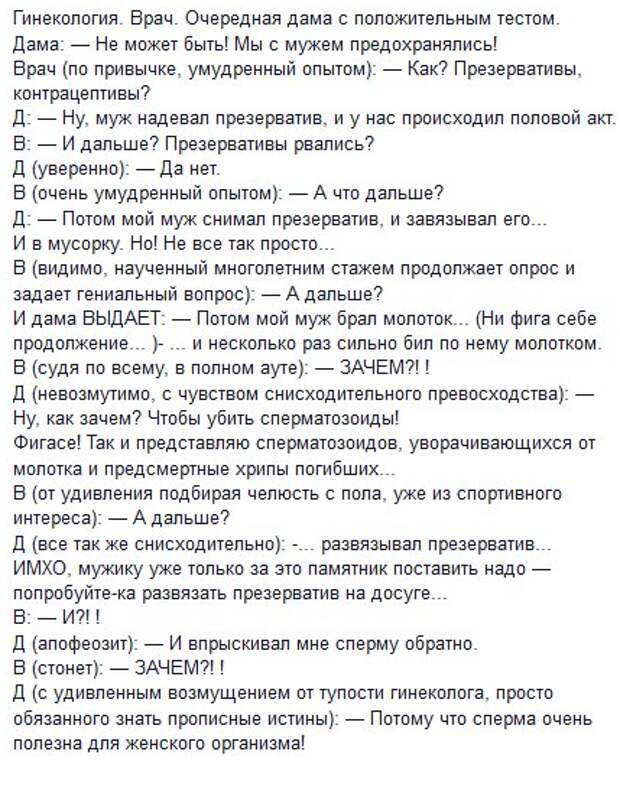 Гинекология. Врач. Очередная дама с положительным тестом.
Дама: — Не может быть! Мы с мужем предохранялись!
Врач (по привычке, умудренный опытом): — Как? Презервативы, контрацептивы?
Д: — Ну, муж надевал презерватив, и у нас происходил половой акт.
В: — И дальше? Презервативы рвались?
Д (уверенно): — Да нет.
В (очень умудренный опытом): — А что дальше?
Д: — Потом мой муж снимал презерватив, и завязывал его... И в мусорку. Но! Не все так просто...
В (видимо, наученный многолетним стажем продолжает опрос и задает гениальный вопрос): — А дальше?
И дама ВЫДАЕТ: — Потом мой муж брал молоток... (Ни фига себе продолжение... )- ... и несколько раз сильно бил по нему молотком.
В (судя по всему, в полном ауте): — ЗАЧЕМ?! !
Д (невозмутимо, с чувством снисходительного превосходства): — Ну, как зачем? Чтобы убить сперматозоиды!
Фигасе! Так и представляю сперматозоидов, уворачивающихся от молотка и предсмертные хрипы погибших...
В (от удивления подбирая челюсть с пола, уже из спортивного интереса): — А дальше?
Д (все так же снисходительно): -... развязывал презерватив...
ИМХО, мужику уже только за это памятник поставить надо — попробуйте-ка развязать презерватив на досуге...
В: — И?! !
Д (апофеозит): — И впрыскивал мне сперму обратно.
В (стонет): — ЗАЧЕМ?! !
Д (с удивленным возмущением от тупости гинеколога, просто обязанного знать прописные истины): — Потому что сперма очень полезна для женского организма!